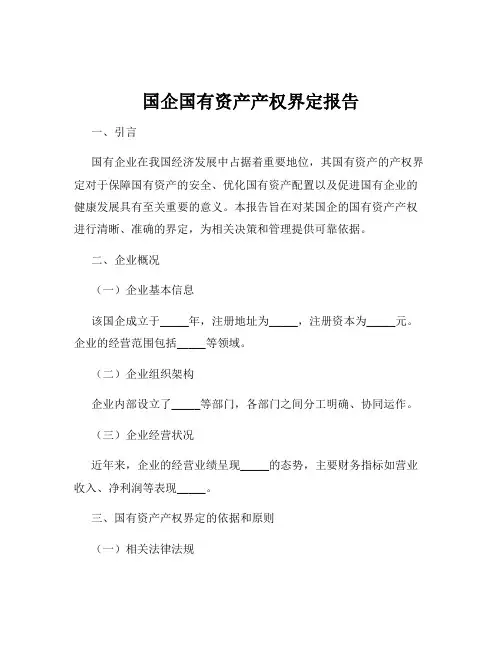 国企国有资产产权界定报告

一、引言

国有企业在我国经济发展中占据着重要地位，其国有资产的产权界定对于保障国有资产的安全、优化国有资产配置以及促进国有企业的健康发展具有至关重要的意义。本报告旨在对某国企的国有资产产权进行清晰、准确的界定，为相关决策和管理提供可靠依据。

二、企业概况

（一）企业基本信息

该国企成立于_____年，注册地址为_____，注册资本为_____元。企业的经营范围包括_____等领域。

（二）企业组织架构

企业内部设立了_____等部门，各部门之间分工明确、协同运作。

（三）企业经营状况

近年来，企业的经营业绩呈现_____的态势，主要财务指标如营业收入、净利润等表现_____。

三、国有资产产权界定的依据和原则

（一）相关法律法规